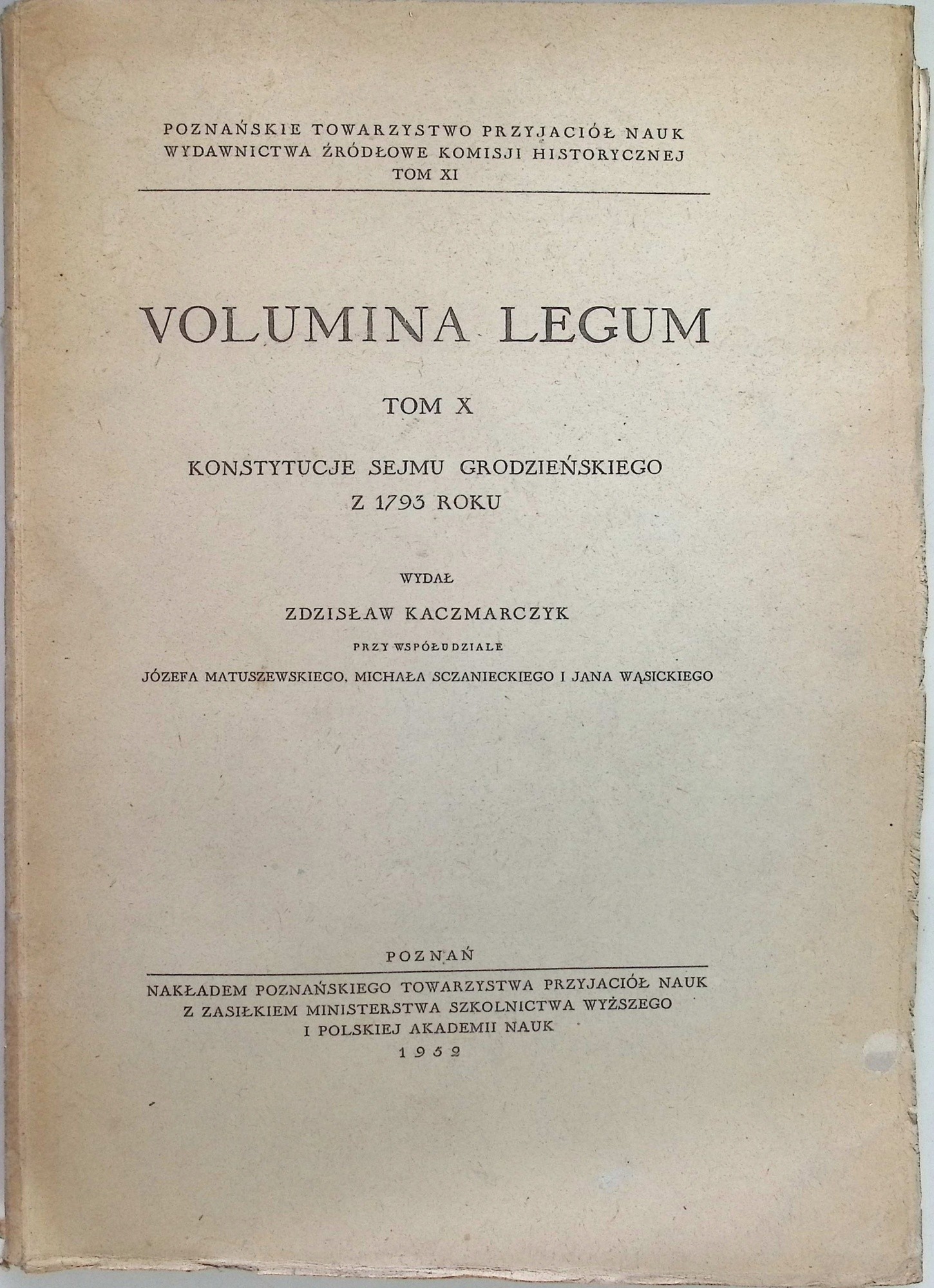 POZNAŃSKIE TOWARZYSTWO PRZYJACIÓŁ NAUK
WYDAWNICTWA ŹRÓDŁOWE KOMISJI HISTORYCZNEJ
TOM XI

VOLUMINA LEGUM

TOM X

KONSTYTUCJE SEJMU GRODZIEŃSKIEGO
Z 1793 ROKU

WYDAŁ
ZDZISŁAW KACZMARCZYK
PRZY WSPÓŁUDZIALE
JÓZEFA MATUSZEWSKIEGO, MICHAŁA SCZANIECKIEGO I JANA WĄSICKIEGO

POZNAŃ

NAKŁADEM POZNAŃSKIEGO TOWARZYSTWA PRZYJACIÓŁ NAUK
Z ZASIŁKIEM MINISTERSTWA SZKOLNICTWA WYŻSZEGO
I POLSKIEJ AKADEMII NAUK
1952